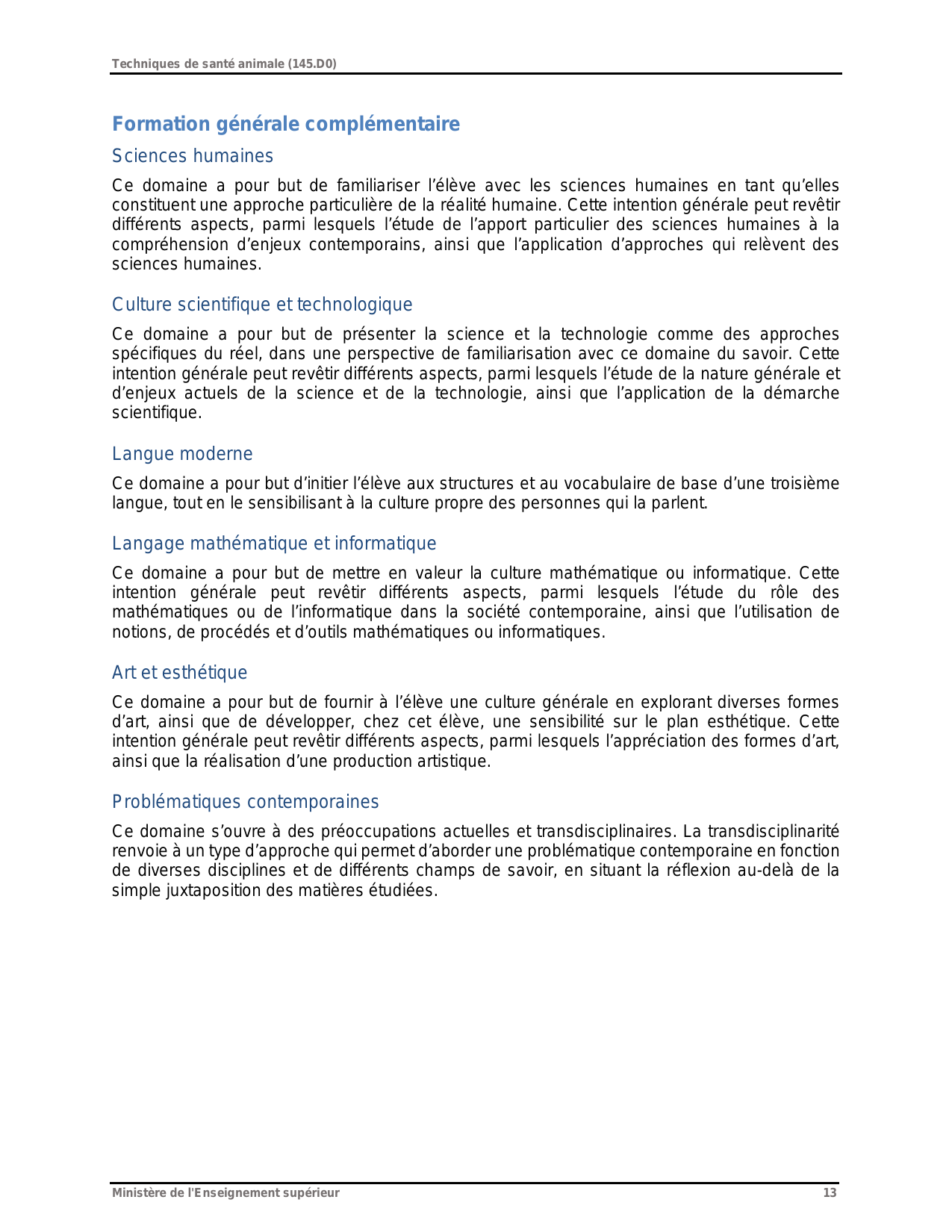 Techniques de santé animale (145.D0)

Formation générale complémentaire

Sciences humaines

Ce domaine a pour but de familiariser l'élève avec les sciences humaines en tant qu'elles constituent une approche particulière de la réalité humaine. Cette intention générale peut revêtir différents aspects, parmi lesquels l'étude de l'apport particulier des sciences humaines à la compréhension d'enjeux contemporains, ainsi que l'application d'approches qui relèvent des sciences humaines.

Culture scientifique et technologique

Ce domaine a pour but de présenter la science et la technologie comme des approches spécifiques du réel, dans une perspective de familiarisation avec ce domaine du savoir. Cette intention générale peut revêtir différents aspects, parmi lesquels l'étude de la nature générale et d'enjeux actuels de la science et de la technologie, ainsi que l'application de la démarche scientifique.

Langue moderne

Ce domaine a pour but d'initier l'élève aux structures et au vocabulaire de base d'une troisième langue, tout en le sensibilisant à la culture propre des personnes qui la parlent.

Langage mathématique et informatique

Ce domaine a pour but de mettre en valeur la culture mathématique ou informatique. Cette intention générale peut revêtir différents aspects, parmi lesquels l'étude du rôle des mathématiques ou de l'informatique dans la société contemporaine, ainsi que l'utilisation de notions, de procédés et d'outils mathématiques ou informatiques.

Art et esthétique

Ce domaine a pour but de fournir à l'élève une culture générale en explorant diverses formes d'art, ainsi que de développer, chez cet élève, une sensibilité sur le plan esthétique. Cette intention générale peut revêtir différents aspects, parmi lesquels l'appréciation des formes d'art, ainsi que la réalisation d'une production artistique.

Problématiques contemporaines

Ce domaine s'ouvre à des préoccupations actuelles et transdisciplinaires. La transdisciplinarité renvoie à un type d'approche qui permet d'aborder une problématique contemporaine en fonction de diverses disciplines et de différents champs de savoir, en situant la réflexion au-delà de la simple juxtaposition des matières étudiées.

Ministère de l'Enseignement supérieur 13